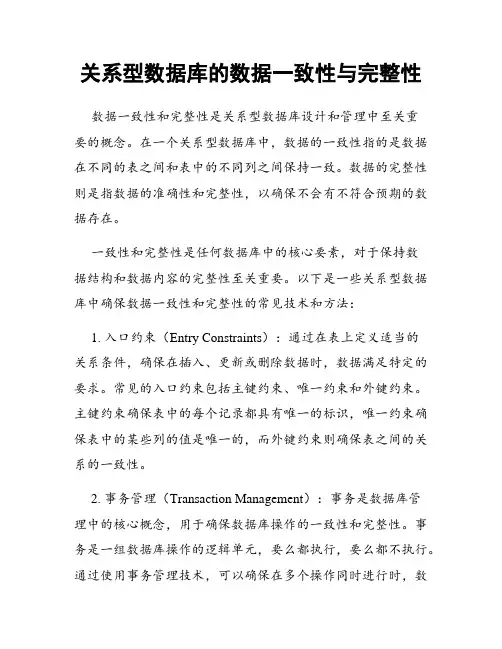 关系型数据库的数据一致性与完整性

数据一致性和完整性是关系型数据库设计和管理中至关重要的概念。在一个关系型数据库中，数据的一致性指的是数据在不同的表之间和表中的不同列之间保持一致。数据的完整性则是指数据的准确性和完整性，以确保不会有不符合预期的数据存在。

一致性和完整性是任何数据库中的核心要素，对于保持数据结构和数据内容的完整性至关重要。以下是一些关系型数据库中确保数据一致性和完整性的常见技术和方法：

1. 入口约束（Entry Constraints）：通过在表上定义适当的关系条件，确保在插入、更新或删除数据时，数据满足特定的要求。常见的入口约束包括主键约束、唯一约束和外键约束。主键约束确保表中的每个记录都具有唯一的标识，唯一约束确保表中的某些列的值是唯一的，而外键约束则确保表之间的关系的一致性。

2. 事务管理（Transaction Management）：事务是数据库管理中的核心概念，用于确保数据库操作的一致性和完整性。事务是一组数据库操作的逻辑单元，要么都执行，要么都不执行。通过使用事务管理技术，可以确保在多个操作同时进行时，数